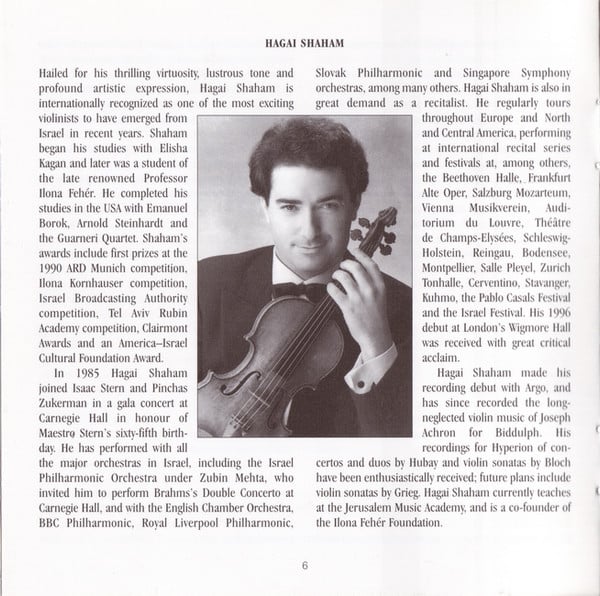 HAGAI SHAHAM

Hailed for his thrilling virtuosity, lustrous tone and profound artistic expression, Hagai Shaham is internationally recognized as one of the most exciting violinists to have emerged from Israel in recent years. Shaham began his studies with Elisha Kagan and later was a student of the late renowned Professor Ilona Fehér. He completed his studies in the USA with Emanuel Borok, Arnold Steinhardt and the Guarneri Quartet. Shaham's awards include first prizes at the 1990 ARD Munich competition, Ilona Kornhauser competition, Israel Broadcasting Authority competition, Tel Aviv Rubin Academy competition, Clairmont Awards and an America–Israel Cultural Foundation Award.

In 1985 Hagai Shaham joined Isaac Stern and Pinchas Zukerman in a gala concert at Carnegie Hall in honour of Maestro Stern's sixty-fifth birthday. He has performed with all the major orchestras in Israel, including the Israel Philharmonic Orchestra under Zubin Mehta, who invited him to perform Brahms's Double Concerto at Carnegie Hall, and with the English Chamber Orchestra, BBC Philharmonic, Royal Liverpool Philharmonic, Slovak Philharmonic and Singapore Symphony orchestras, among many others. Hagai Shaham is also in great demand as a recitalist. He regularly tours throughout Europe and North and Central America, performing at international recital series and festivals at, among others, the Beethoven Halle, Frankfurt Alte Oper, Salzburg Mozarteum, Vienna Musikverein, Auditorium du Louvre, Théâtre de Champs-Elysées, Schleswig-Holstein, Reingau, Bodensee, Montpellier, Salle Pleyel, Zurich Tonhalle, Cerventino, Stavanger, Kuhmo, the Pablo Casals Festival and the Israel Festival. His 1996 debut at London's Wigmore Hall was received with great critical acclaim.

Hagai Shaham made his recording debut with Argo, and has since recorded the long-neglected violin music of Joseph Achron for Biddulph. His recordings for Hyperion of concertos and duos by Hubay and violin sonatas by Bloch have been enthusiastically received; future plans include violin sonatas by Grieg. Hagai Shaham currently teaches at the Jerusalem Music Academy, and is a co-founder of the Ilona Fehér Foundation.

6